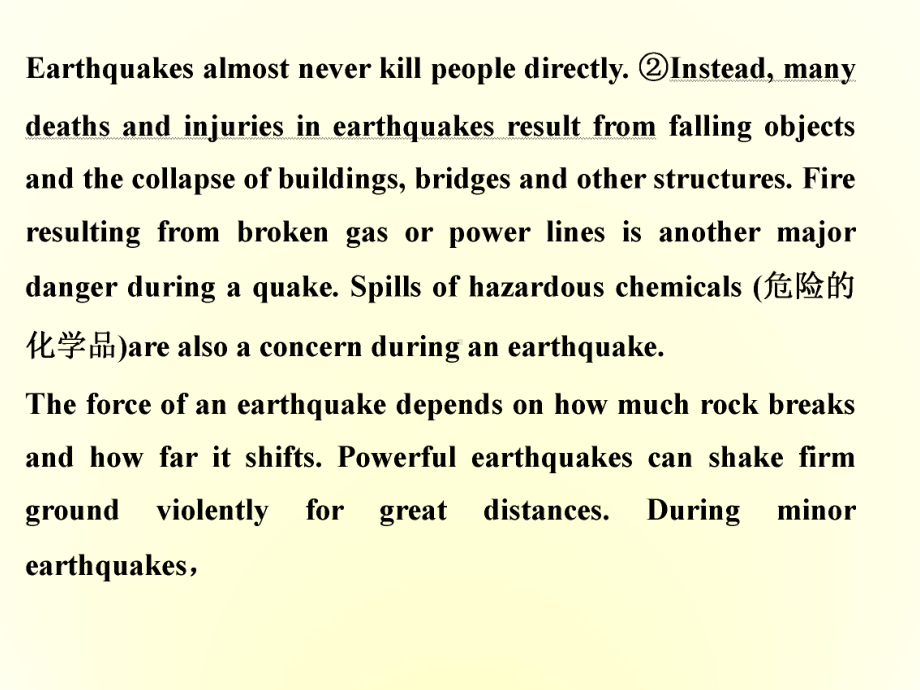 Earthquakes almost never kill people directly. ②Instead, many deaths and injuries in earthquakes result from falling objects and the collapse of buildings, bridges and other structures. Fire resulting from broken gas or power lines is another major danger during a quake. Spills of hazardous chemicals (危险的化学品)are also a concern during an earthquake.

The force of an earthquake depends on how much rock breaks and how far it shifts. Powerful earthquakes can shake firm ground violently for great distances. During minor earthquakes，